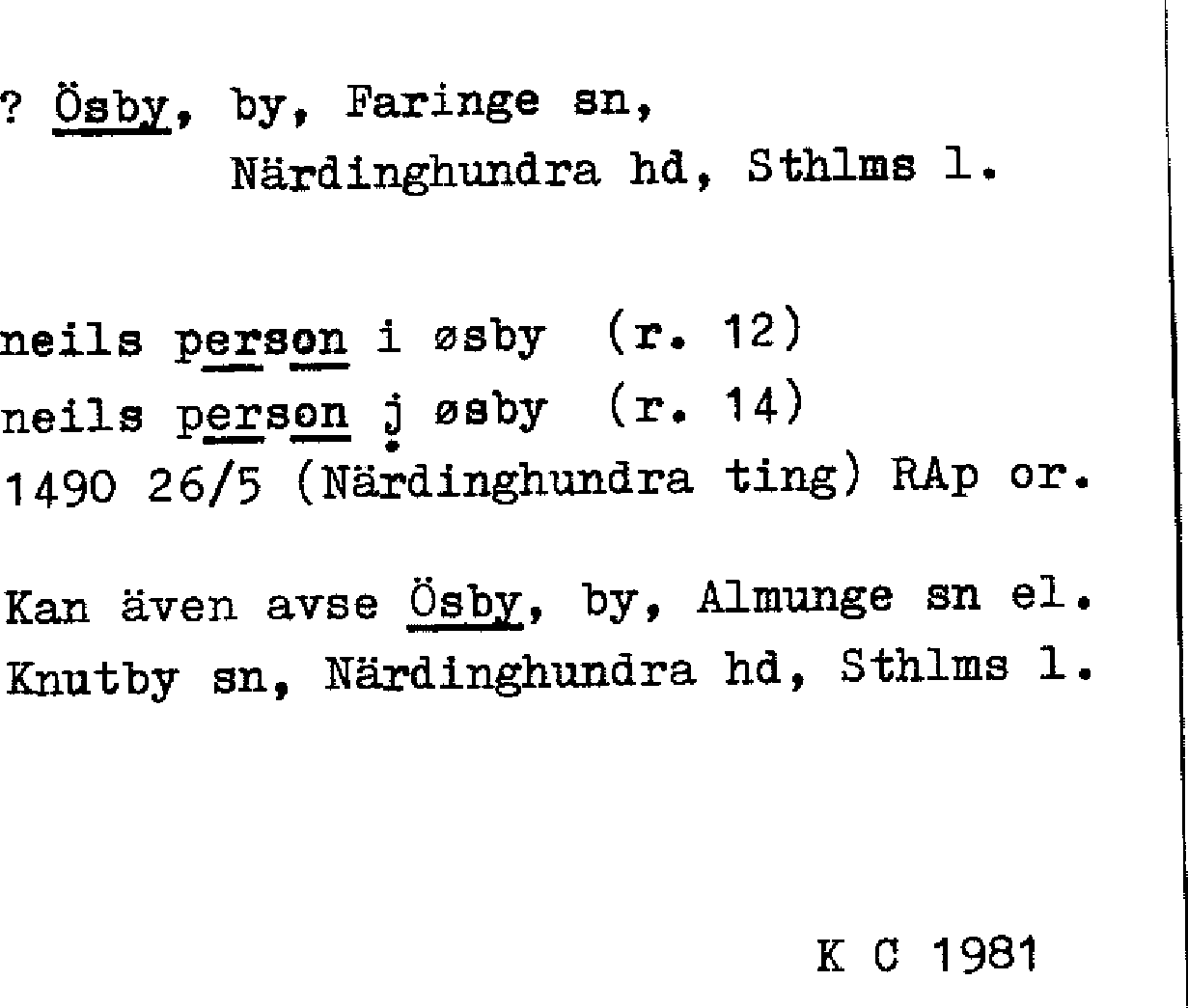 ? Ösby, by, Faringe sn,
Närdinghundra hd, Sthlms l.

neils person i øsby (r. 12)
neils person j øsby (r. 14)
1490 26/5 (Närdinghundra ting) RAp or.

Kan även avse Ösby, by, Almunge sn el. Knutby sn, Närdinghundra hd, Sthlms l.

K C 1981